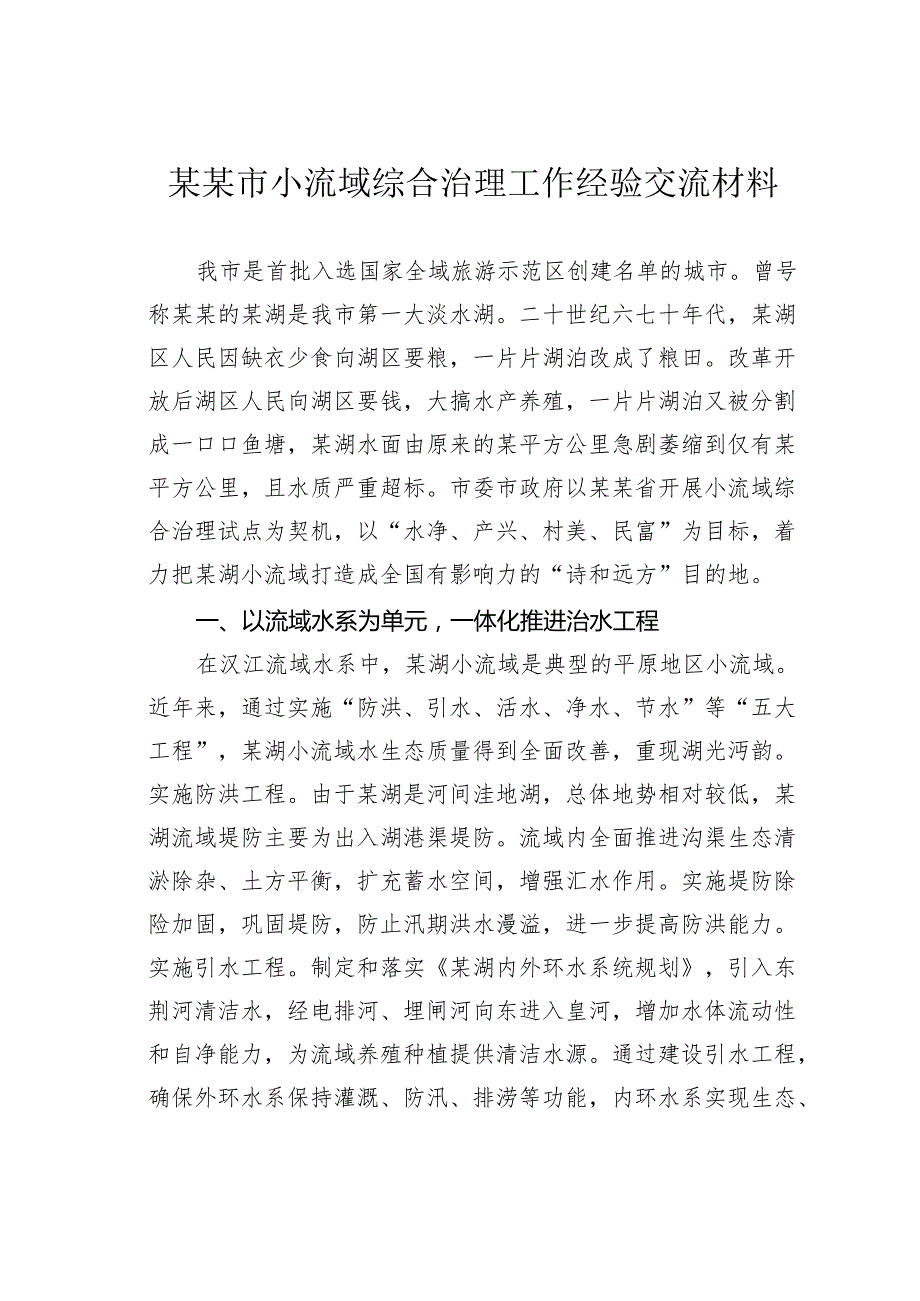 某某市小流域综合治理工作经验交流材料

我市是首批入选国家全域旅游示范区创建名单的城市。曾号称某某的某湖是我市第一大淡水湖。二十世纪六七十年代，某湖区人民因缺衣少食向湖区要粮，一片片湖泊改成了粮田。改革开放后湖区人民向湖区要钱，大搞水产养殖，一片片湖泊又被分割成一口口鱼塘，某湖水面由原来的某平方公里急剧萎缩到仅有某平方公里，且水质严重超标。市委市政府以某某省开展小流域综合治理试点为契机，以“水净、产兴、村美、民富”为目标，着力把某湖小流域打造成全国有影响力的“诗和远方”目的地。

一、以流域水系为单元，一体化推进治水工程

在汉江流域水系中，某湖小流域是典型的平原地区小流域。近年来，通过实施“防洪、引水、活水、净水、节水”等“五大工程”，某湖小流域水生态质量得到全面改善，重现湖光沔韵。实施防洪工程。由于某湖是河间洼地湖，总体地势相对较低，某湖流域堤防主要为出入湖港渠堤防。流域内全面推进沟渠生态清淤除杂、土方平衡，扩充蓄水空间，增强汇水作用。实施堤防除险加固，巩固堤防，防止汛期洪水漫溢，进一步提高防洪能力。实施引水工程。制定和落实《某湖内外环水系统规划》，引入东荆河清洁水，经电排河、埋闸河向东进入皇河，增加水体流动性和自净能力，为流域养殖种植提供清洁水源。通过建设引水工程，确保外环水系保持灌溉、防汛、排涝等功能，内环水系实现生态、